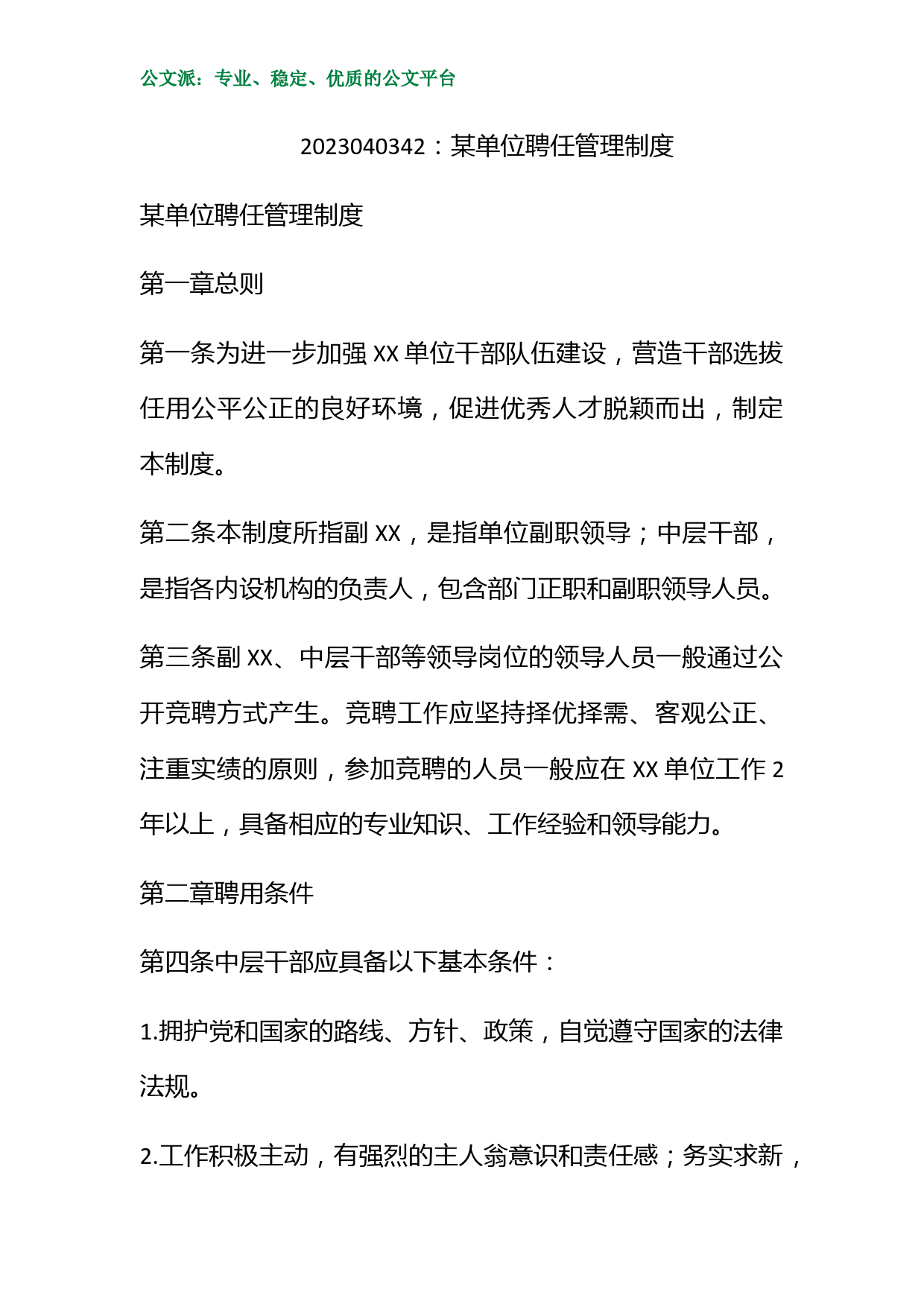 公文派：专业、稳定、优质的公文平台

2023040342：某单位聘任管理制度

某单位聘任管理制度

第一章总则

第一条为进一步加强 XX 单位干部队伍建设，营造干部选拔任用公平公正的良好环境，促进优秀人才脱颖而出，制定本制度。

第二条本制度所指副 XX，是指单位副职领导；中层干部，是指各内设机构的负责人，包含部门正职和副职领导人员。

第三条副 XX、中层干部等领导岗位的领导人员一般通过公开竞聘方式产生。竞聘工作应坚持择优择需、客观公正、注重实绩的原则，参加竞聘的人员一般应在 XX 单位工作 2 年以上，具备相应的专业知识、工作经验和领导能力。

第二章聘用条件

第四条中层干部应具备以下基本条件：

1.拥护党和国家的路线、方针、政策，自觉遵守国家的法律法规。

2.工作积极主动，有强烈的主人翁意识和责任感；务实求新，